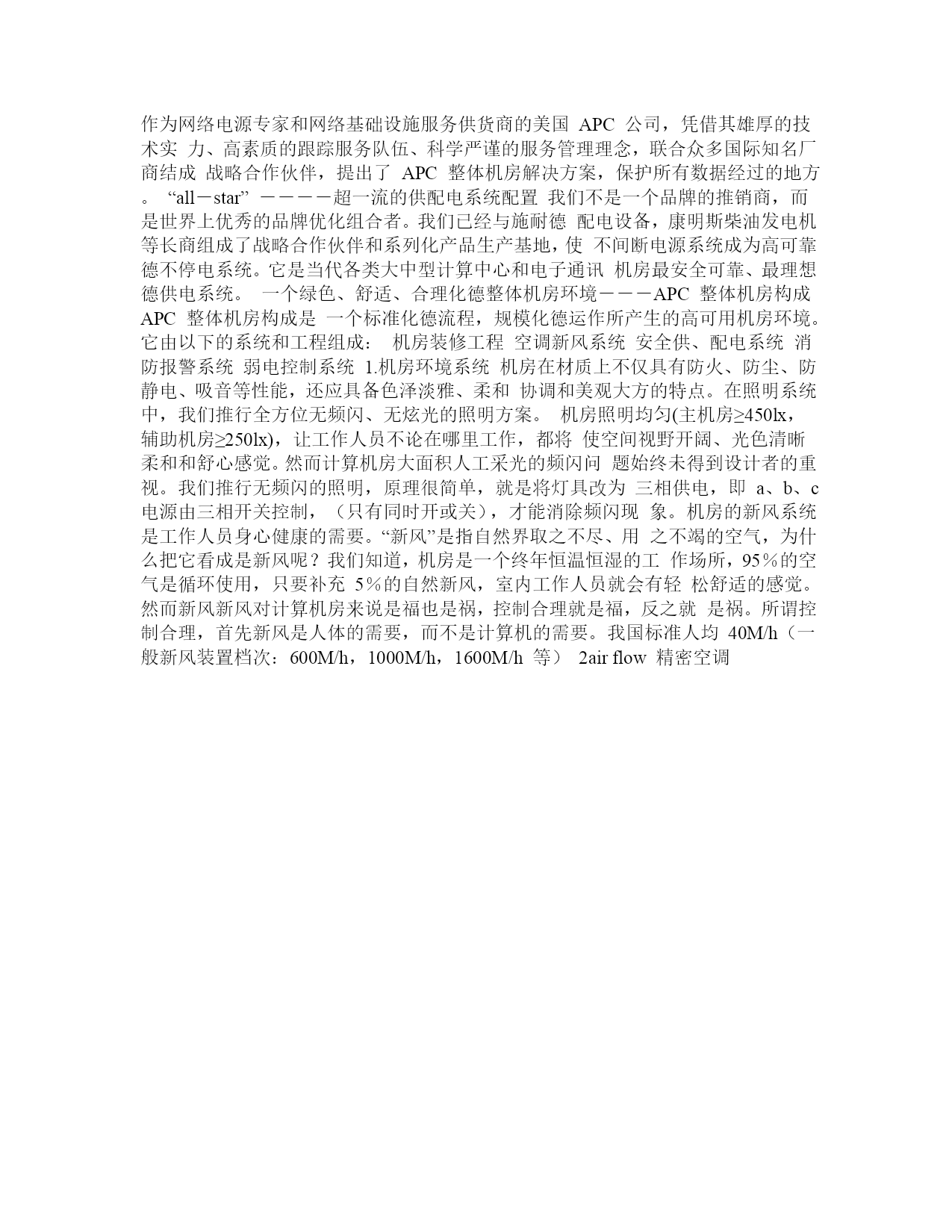 作为网络电源专家和网络基础设施服务供货商的美国 APC 公司，凭借其雄厚的技术实 力、高素质的跟踪服务队伍、科学严谨的服务管理理念，联合众多国际知名厂商结成 战略合作伙伴，提出了 APC 整体机房解决方案，保护所有数据经过的地方。 “all－star” －－－－超一流的供配电系统配置 我们不是一个品牌的推销商，而是世界上优秀的品牌优化组合者。我们已经与施耐德 配电设备，康明斯柴油发电机等长商组成了战略合作伙伴和系列化产品生产基地，使 不间断电源系统成为高可靠德不停电系统。它是当代各类大中型计算中心和电子通讯 机房最安全可靠、最理想德供电系统。 一个绿色、舒适、合理化德整体机房环境－－－APC 整体机房构成 APC 整体机房构成是 一个标准化德流程，规模化德运作所产生的高可用机房环境。它由以下的系统和工程组成： 机房装修工程 空调新风系统 安全供、配电系统 消防报警系统 弱电控制系统 1.机房环境系统 机房在材质上不仅具有防火、防尘、防静电、吸音等性能，还应具备色泽淡雅、柔和 协调和美观大方的特点。在照明系统中，我们推行全方位无频闪、无炫光的照明方案。 机房照明均匀(主机房≥450lx，辅助机房≥250lx)，让工作人员不论在哪里工作，都将 使空间视野开阔、光色清晰柔和和舒心感觉。然而计算机房大面积人工采光的频闪问 题始终未得到设计者的重视。我们推行无频闪的照明，原理很简单，就是将灯具改为 三相供电，即 a、b、c 电源由三相开关控制，（只有同时开或关），才能消除频闪现 象。机房的新风系统是工作人员身心健康的需要。“新风”是指自然界取之不尽、用 之不竭的空气，为什么把它看成是新风呢？我们知道，机房是一个终年恒温恒湿的工 作场所，95％的空气是循环使用，只要补充 5％的自然新风，室内工作人员就会有轻 松舒适的感觉。然而新风新风对计算机房来说是福也是祸，控制合理就是福，反之就 是祸。所谓控制合理，首先新风是人体的需要，而不是计算机的需要。我国标准人均 40M/h（一般新风装置档次：600M/h，1000M/h，1600M/h 等） 2air flow 精密空调